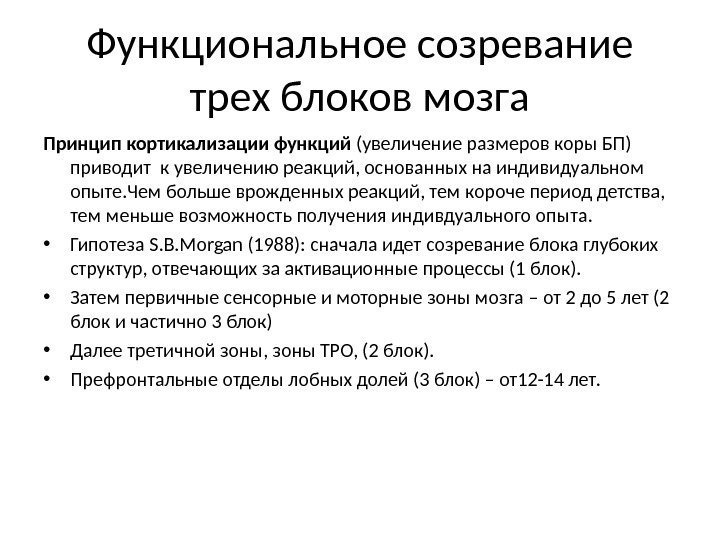 Функциональное созревание трех блоков мозга

Принцип кортикализации функций (увеличение размеров коры БП) приводит к увеличению реакций, основанных на индивидуальном опыте.Чем больше врожденных реакций, тем короче период детства, тем меньше возможность получения индивдуального опыта.

• Гипотеза S.B.Morgan (1988): сначала идет созревание блока глубоких структур, отвечающих за активационные процессы (1 блок).
• Затем первичные сенсорные и моторные зоны мозга – от 2 до 5 лет (2 блок и частично 3 блок)
• Далее третичной зоны, зоны ТРО, (2 блок).
• Префронтальные отделы лобных долей (3 блок) – от12-14 лет.